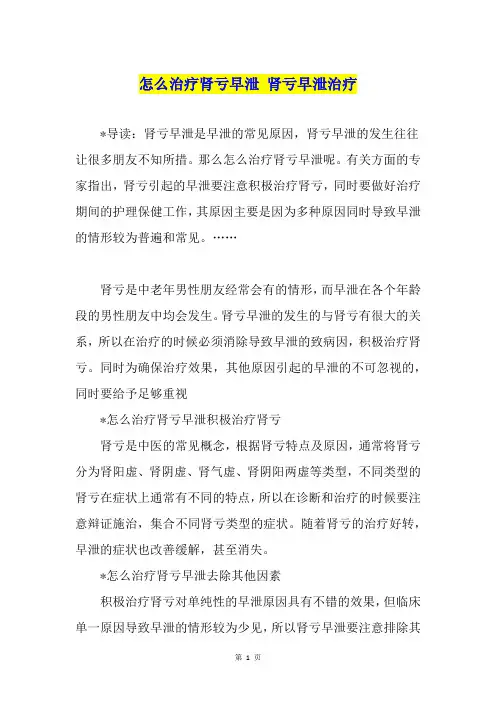 怎么治疗肾亏早泄 肾亏早泄治疗

*导读：肾亏早泄是早泄的常见原因，肾亏早泄的发生往往让很多朋友不知所措。那么怎么治疗肾亏早泄呢。有关方面的专家指出，肾亏引起的早泄要注意积极治疗肾亏，同时要做好治疗期间的护理保健工作，其原因主要是因为多种原因同时导致早泄的情形较为普遍和常见。……

肾亏是中老年男性朋友经常会有的情形，而早泄在各个年龄段的男性朋友中均会发生。肾亏早泄的发生的与肾亏有很大的关系，所以在治疗的时候必须消除导致早泄的致病因，积极治疗肾亏。同时为确保治疗效果，其他原因引起的早泄的不可忽视的，同时要给予足够重视

*怎么治疗肾亏早泄积极治疗肾亏

肾亏是中医的常见概念，根据肾亏特点及原因，通常将肾亏分为肾阳虚、肾阴虚、肾气虚、肾阴阳两虚等类型，不同类型的肾亏在症状上通常有不同的特点，所以在诊断和治疗的时候要注意辩证施治，集合不同肾亏类型的症状。随着肾亏的治疗好转，早泄的症状也改善缓解，甚至消失。

*怎么治疗肾亏早泄去除其他因素

积极治疗肾亏对单纯性的早泄原因具有不错的效果，但临床单一原因导致早泄的情形较为少见，所以肾亏早泄要注意排除其

第 1 页